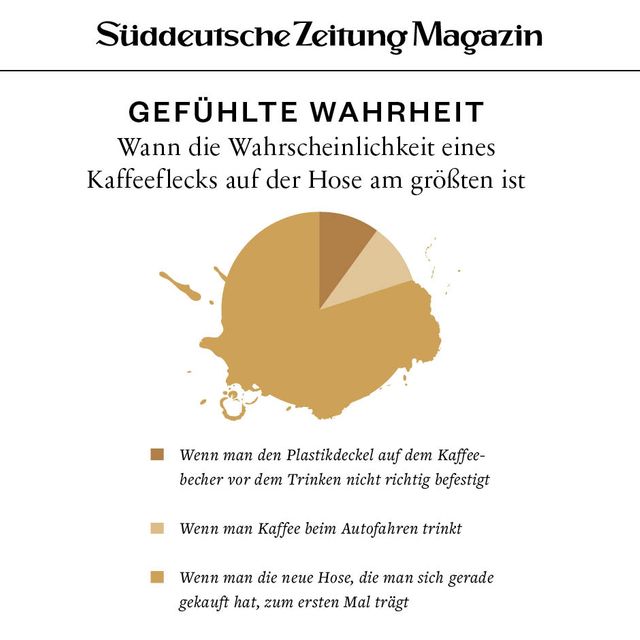 Süddeutsche Zeitung Magazin

GEFÜHLTE WAHRHEIT
Wann die Wahrscheinlichkeit eines Kaffeeflecks auf der Hose am größten ist

Wenn man den Plastikdeckel auf dem Kaffeebecher vor dem Trinken nicht richtig befestigt

Wenn man Kaffee beim Autofahren trinkt

Wenn man die neue Hose, die man sich gerade gekauft hat, zum ersten Mal trägt